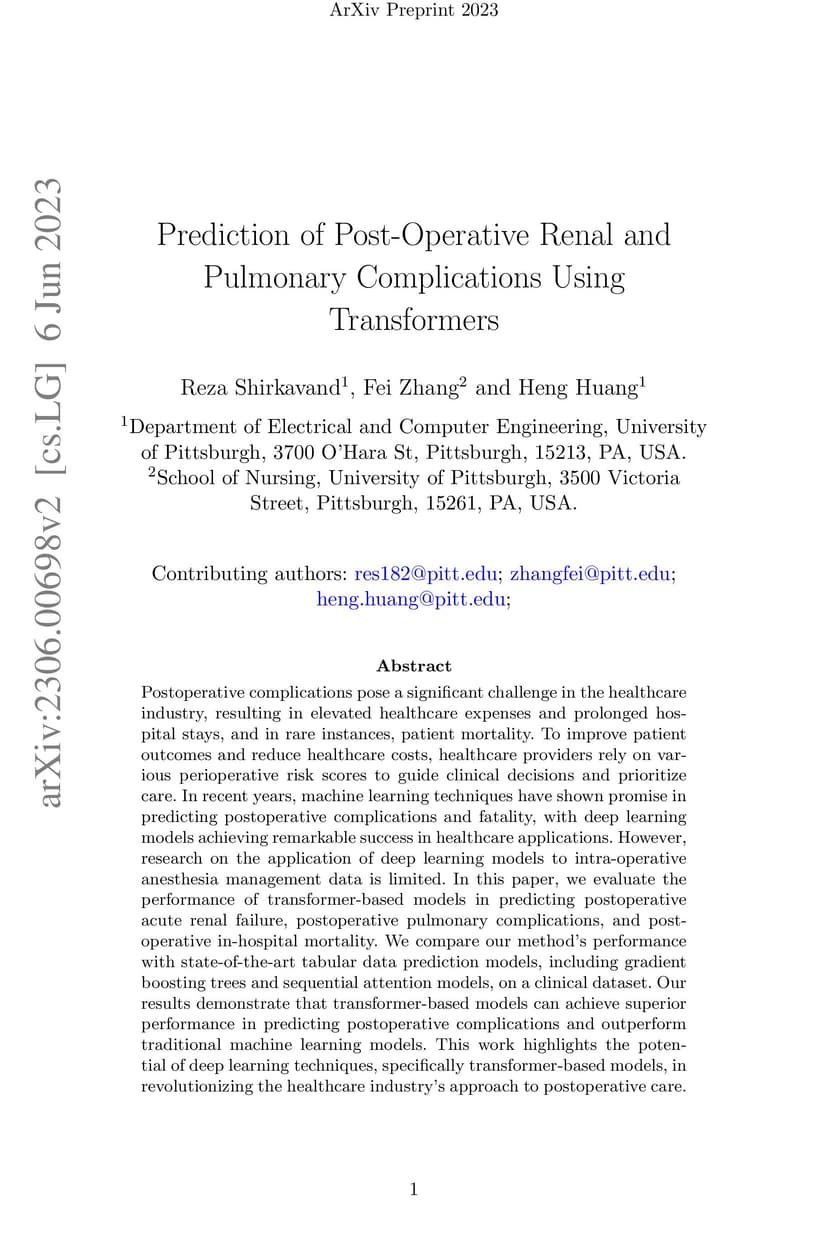 ArXiv Preprint 2023

arXiv:2306.00698v2 [cs.LG] 6 Jun 2023

Prediction of Post-Operative Renal and Pulmonary Complications Using Transformers

Reza Shirkavand$^1$, Fei Zhang$^2$ and Heng Huang$^1$

$^1$Department of Electrical and Computer Engineering, University of Pittsburgh, 3700 O'Hara St, Pittsburgh, 15213, PA, USA.
$^2$School of Nursing, University of Pittsburgh, 3500 Victoria Street, Pittsburgh, 15261, PA, USA.

Contributing authors: res182@pitt.edu; zhangfei@pitt.edu; heng.huang@pitt.edu;

Abstract

Postoperative complications pose a significant challenge in the healthcare industry, resulting in elevated healthcare expenses and prolonged hospital stays, and in rare instances, patient mortality. To improve patient outcomes and reduce healthcare costs, healthcare providers rely on various perioperative risk scores to guide clinical decisions and prioritize care. In recent years, machine learning techniques have shown promise in predicting postoperative complications and fatality, with deep learning models achieving remarkable success in healthcare applications. However, research on the application of deep learning models to intra-operative anesthesia management data is limited. In this paper, we evaluate the performance of transformer-based models in predicting postoperative acute renal failure, postoperative pulmonary complications, and postoperative in-hospital mortality. We compare our method's performance with state-of-the-art tabular data prediction models, including gradient boosting trees and sequential attention models, on a clinical dataset. Our results demonstrate that transformer-based models can achieve superior performance in predicting postoperative complications and outperform traditional machine learning models. This work highlights the potential of deep learning techniques, specifically transformer-based models, in revolutionizing the healthcare industry's approach to postoperative care.

1